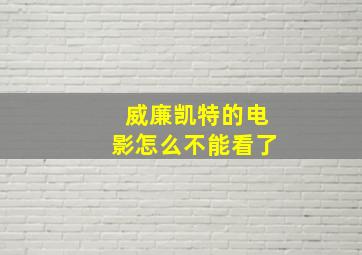 威廉凯特的电影怎么不能看了